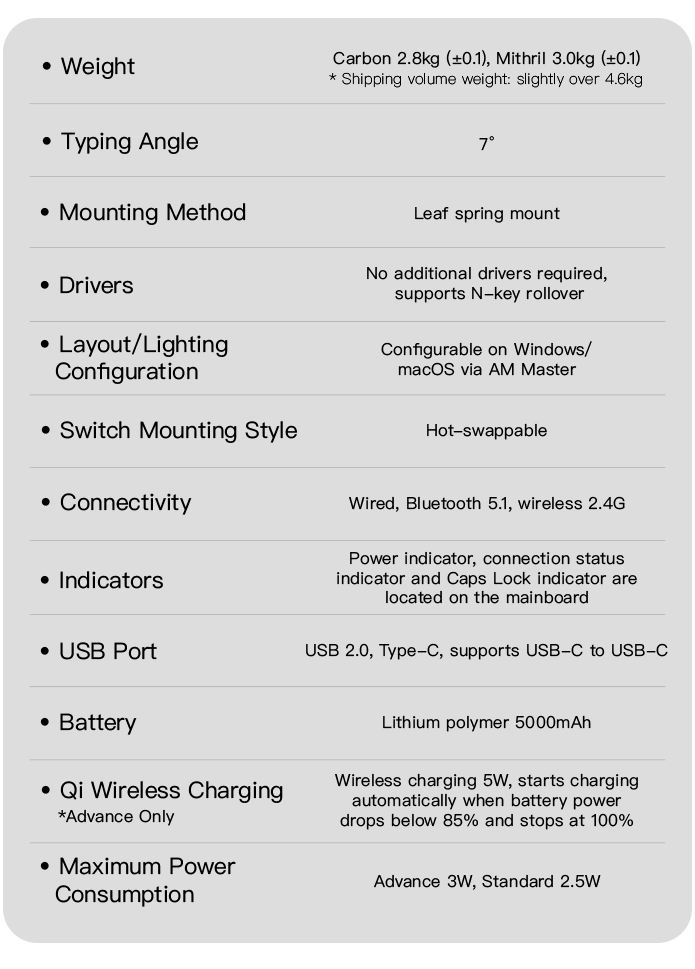 | | |
|---|---|
| • Weight | Carbon 2.8kg (±0.1), Mithril 3.0kg (±0.1) * Shipping volume weight: slightly over 4.6kg |
| • Typing Angle | 7° |
| • Mounting Method | Leaf spring mount |
| • Drivers | No additional drivers required, supports N-key rollover |
| • Layout/Lighting Configuration | Configurable on Windows/ macOS via AM Master |
| • Switch Mounting Style | Hot-swappable |
| • Connectivity | Wired, Bluetooth 5.1, wireless 2.4G |
| • Indicators | Power indicator, connection status indicator and Caps Lock indicator are located on the mainboard |
| • USB Port | USB 2.0, Type-C, supports USB-C to USB-C |
| • Battery | Lithium polymer 5000mAh |
| • Qi Wireless Charging *Advance Only | Wireless charging 5W, starts charging automatically when battery power drops below 85% and stops at 100% |
| • Maximum Power Consumption | Advance 3W, Standard 2.5W |